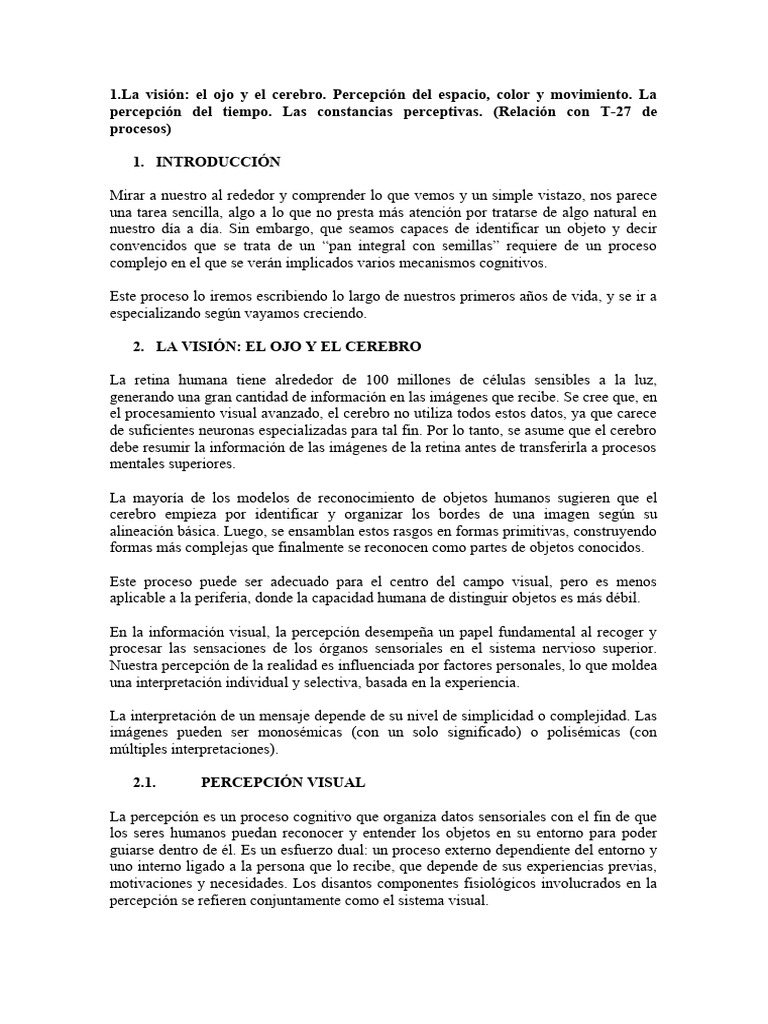 1.La visión: el ojo y el cerebro. Percepción del espacio, color y movimiento. La percepción del tiempo. Las constancias perceptivas. (Relación con T-27 de procesos)

1. INTRODUCCIÓN

Mirar a nuestro al rededor y comprender lo que vemos y un simple vistazo, nos parece una tarea sencilla, algo a lo que no presta más atención por tratarse de algo natural en nuestro día a día. Sin embargo, que seamos capaces de identificar un objeto y decir convencidos que se trata de un “pan integral con semillas” requiere de un proceso complejo en el que se verán implicados varios mecanismos cognitivos.

Este proceso lo iremos escribiendo lo largo de nuestros primeros años de vida, y se ir a especializando según vayamos creciendo.

2. LA VISIÓN: EL OJO Y EL CEREBRO

La retina humana tiene alrededor de 100 millones de células sensibles a la luz, generando una gran cantidad de información en las imágenes que recibe. Se cree que, en el procesamiento visual avanzado, el cerebro no utiliza todos estos datos, ya que carece de suficientes neuronas especializadas para tal fin. Por lo tanto, se asume que el cerebro debe resumir la información de las imágenes de la retina antes de transferirla a procesos mentales superiores.

La mayoría de los modelos de reconocimiento de objetos humanos sugieren que el cerebro empieza por identificar y organizar los bordes de una imagen según su alineación básica. Luego, se ensamblan estos rasgos en formas primitivas, construyendo formas más complejas que finalmente se reconocen como partes de objetos conocidos.

Este proceso puede ser adecuado para el centro del campo visual, pero es menos aplicable a la periferia, donde la capacidad humana de distinguir objetos es más débil.

En la información visual, la percepción desempeña un papel fundamental al recoger y procesar las sensaciones de los órganos sensoriales en el sistema nervioso superior. Nuestra percepción de la realidad es influenciada por factores personales, lo que moldea una interpretación individual y selectiva, basada en la experiencia.

La interpretación de un mensaje depende de su nivel de simplicidad o complejidad. Las imágenes pueden ser monosémicas (con un solo significado) o polisémicas (con múltiples interpretaciones).

2.1. PERCEPCIÓN VISUAL

La percepción es un proceso cognitivo que organiza datos sensoriales con el fin de que los seres humanos puedan reconocer y entender los objetos en su entorno para poder guiarse dentro de él. Es un esfuerzo dual: un proceso externo dependiente del entorno y uno interno ligado a la persona que lo recibe, que depende de sus experiencias previas, motivaciones y necesidades. Los disantos componentes fisiológicos involucrados en la percepción se refieren conjuntamente como el sistema visual.